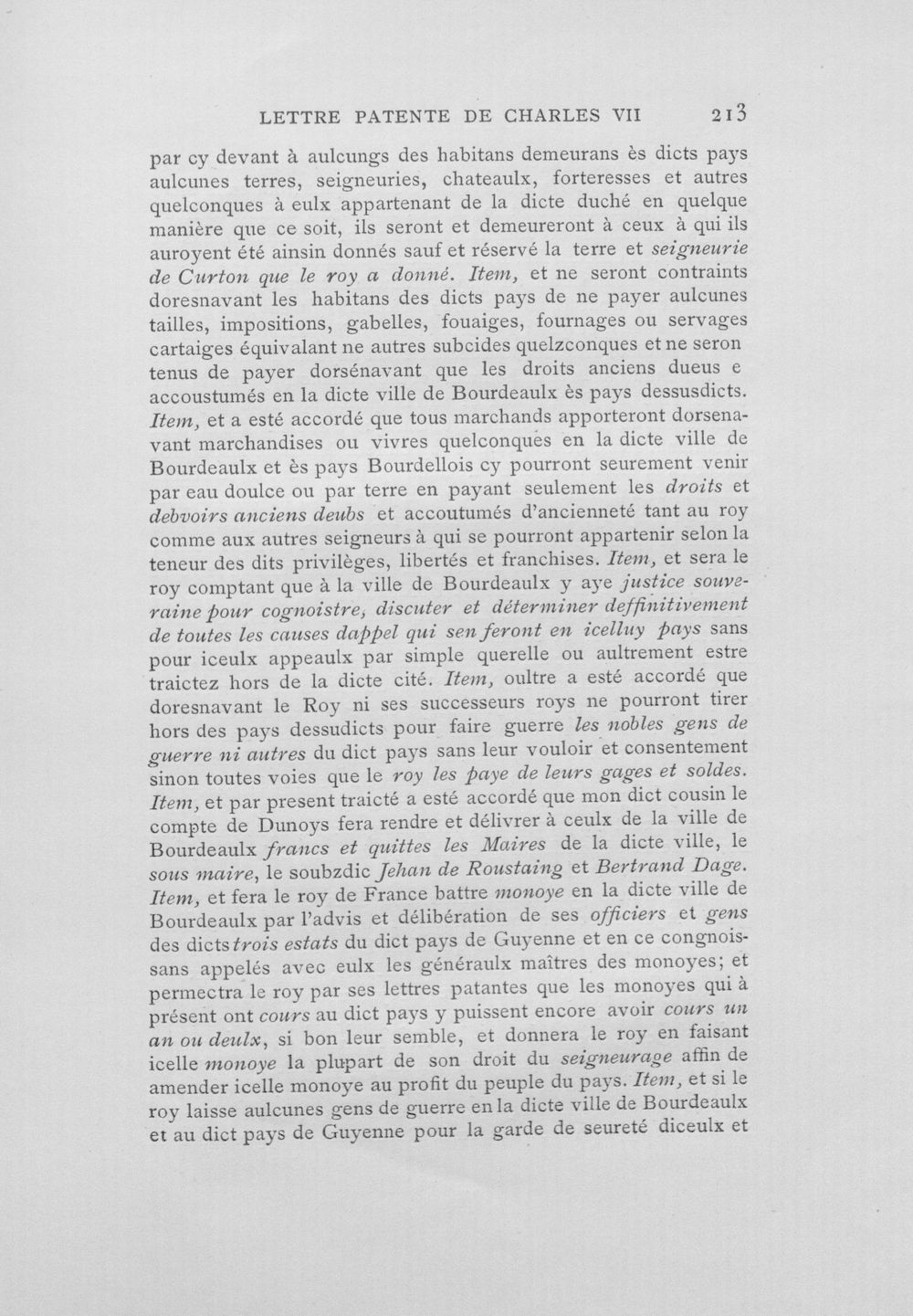 LETTRE PATENTE DE CHARLES VII 213

par cy devant à aulcungs des habitans demeurans ès dicts pays aulcunes terres, seigneuries, chateaulx, forteresses et autres quelconques à eulx appartenant de la dicte duché en quelque manière que ce soit, ils seront et demeureront à ceux à qui ils auroyent été ainsin donnés sauf et réservé la terre et seigneurie de Curton que le roy a donné. Item, et ne seront contraints doresnavant les habitans des dicts pays de ne payer aulcunes tailles, impositions, gabelles, fouaiges, fournages ou servages cartaiges équivalant ne autres subcides quelzconques et ne seron tenus de payer dorsénavant que les droits anciens dueus e accoustumés en la dicte ville de Bourdeaulx ès pays dessusdicts. Item, et a esté accordé que tous marchands apporteront dorsenavant marchandises ou vivres quelconques en la dicte ville de Bourdeaulx et ès pays Bourdellois cy pourront seurement venir par eau doulce ou par terre en payant seulement les droits et debvoirs anciens deubs et accoutumés d'ancienneté tant au roy comme aux autres seigneurs à qui se pourront appartenir selon la teneur des dits privilèges, libertés et franchises. Item, et sera le roy comptant que à la ville de Bourdeaulx y aye justice souveraine pour cognoistre, discuter et déterminer deffinitivement de toutes les causes dappel qui sen feront en icelluy pays sans pour iceulx appeaulx par simple querelle ou aultrement estre traictez hors de la dicte cité. Item, oultre a esté accordé que doresnavant le Roy ni ses successeurs roys ne pourront tirer hors des pays dessudicts pour faire guerre les nobles gens de guerre ni autres du dict pays sans leur vouloir et consentement sinon toutes voies que le roy les paye de leurs gages et soldes. Item, et par present traicté a esté accordé que mon dict cousin le compte de Dunoys fera rendre et délivrer à ceulx de la ville de Bourdeaulx francs et quittes les Maires de la dicte ville, le sous maire, le soubzdic Jehan de Roustaing et Bertrand Dage. Item, et fera le roy de France battre monoye en la dicte ville de Bourdeaulx par l'advis et délibération de ses officiers et gens des dicts trois estats du dict pays de Guyenne et en ce congnoissans appelés avec eulx les généraulx maîtres des monoyes; et permectra le roy par ses lettres patantes que les monoyes qui à présent ont cours au dict pays y puissent encore avoir cours un an ou deulx, si bon leur semble, et donnera le roy en faisant icelle monoye la plupart de son droit du seigneurage affin de amender icelle monoye au profit du peuple du pays. Item, et si le roy laisse aulcunes gens de guerre en la dicte ville de Bourdeaulx et au dict pays de Guyenne pour la garde de seureté diceulx et